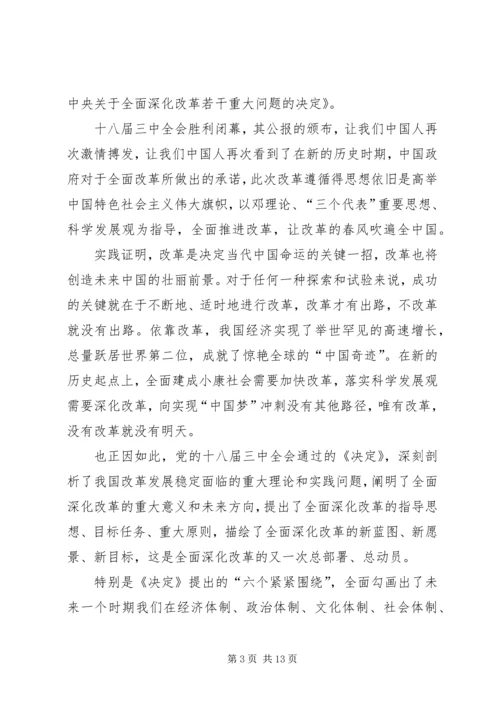 中央关于全面深化改革若干重大问题的决定》。

十八届三中全会胜利闭幕，其公报的颁布，让我们中国人再次激情搏发，让我们中国人再次看到了在新的历史时期，中国政府对于全面改革所做出的承诺，此次改革遵循得思想依旧是高举中国特色社会主义伟大旗帜，以邓理论、“三个代表”重要思想、科学发展观为指导，全面推进改革，让改革的春风吹遍全中国。

实践证明，改革是决定当代中国命运的关键一招，改革也将创造未来中国的壮丽前景。对于任何一种探索和试验来说，成功的关键就在于不断地、适时地进行改革，改革才有出路，不改革就没有出路。依靠改革，我国经济实现了举世罕见的高速增长，总量跃居世界第二位，成就了惊艳全球的“中国奇迹”。在新的历史起点上，全面建成小康社会需要加快改革，落实科学发展观需要深化改革，向实现“中国梦”冲刺没有其他路径，唯有改革，没有改革就没有明天。

也正因如此，党的十八届三中全会通过的《决定》，深刻剖析了我国改革发展稳定面临的重大理论和实践问题，阐明了全面深化改革的重大意义和未来方向，提出了全面深化改革的指导思想、目标任务、重大原则，描绘了全面深化改革的新蓝图、新愿景、新目标，这是全面深化改革的又一次总部署、总动员。

特别是《决定》提出的“六个紧紧围绕”，全面勾画出了未来一个时期我们在经济体制、政治体制、文化体制、社会体制、

第 3 页 共 13 页